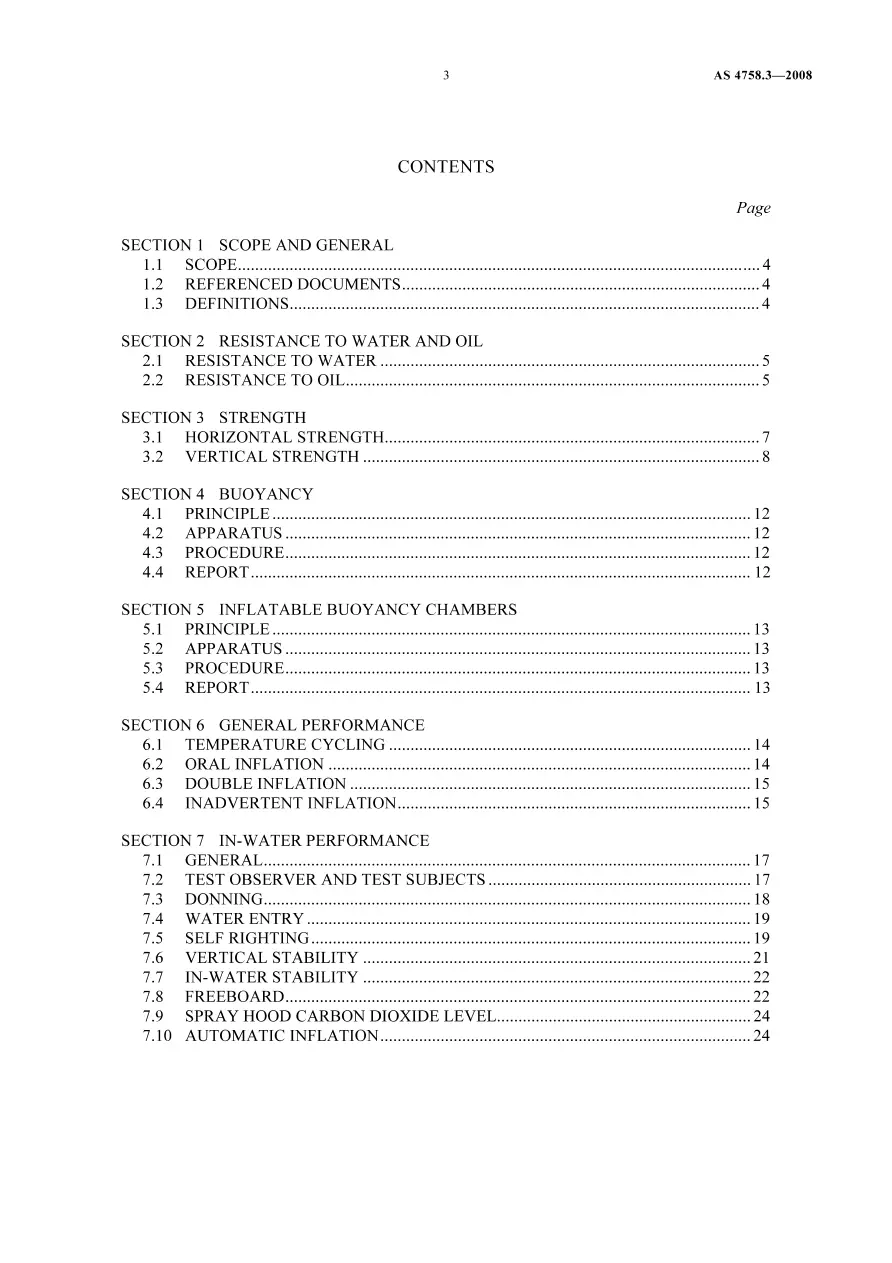 3 AS 4758.3—2008

CONTENTS

Page

SECTION 1 SCOPE AND GENERAL
1.1 SCOPE 4
1.2 REFERENCED DOCUMENTS 4
1.3 DEFINITIONS 4

SECTION 2 RESISTANCE TO WATER AND OIL
2.1 RESISTANCE TO WATER 5
2.2 RESISTANCE TO OIL 5

SECTION 3 STRENGTH
3.1 HORIZONTAL STRENGTH 7
3.2 VERTICAL STRENGTH 8

SECTION 4 BUOYANCY
4.1 PRINCIPLE 12
4.2 APPARATUS 12
4.3 PROCEDURE 12
4.4 REPORT 12

SECTION 5 INFLATABLE BUOYANCY CHAMBERS
5.1 PRINCIPLE 13
5.2 APPARATUS 13
5.3 PROCEDURE 13
5.4 REPORT 13

SECTION 6 GENERAL PERFORMANCE
6.1 TEMPERATURE CYCLING 14
6.2 ORAL INFLATION 14
6.3 DOUBLE INFLATION 15
6.4 INADVERTENT INFLATION 15

SECTION 7 IN-WATER PERFORMANCE
7.1 GENERAL 17
7.2 TEST OBSERVER AND TEST SUBJECTS 17
7.3 DONNING 18
7.4 WATER ENTRY 19
7.5 SELF RIGHTING 19
7.6 VERTICAL STABILITY 21
7.7 IN-WATER STABILITY 22
7.8 FREEBOARD 22
7.9 SPRAY HOOD CARBON DIOXIDE LEVEL 24
7.10 AUTOMATIC INFLATION 24